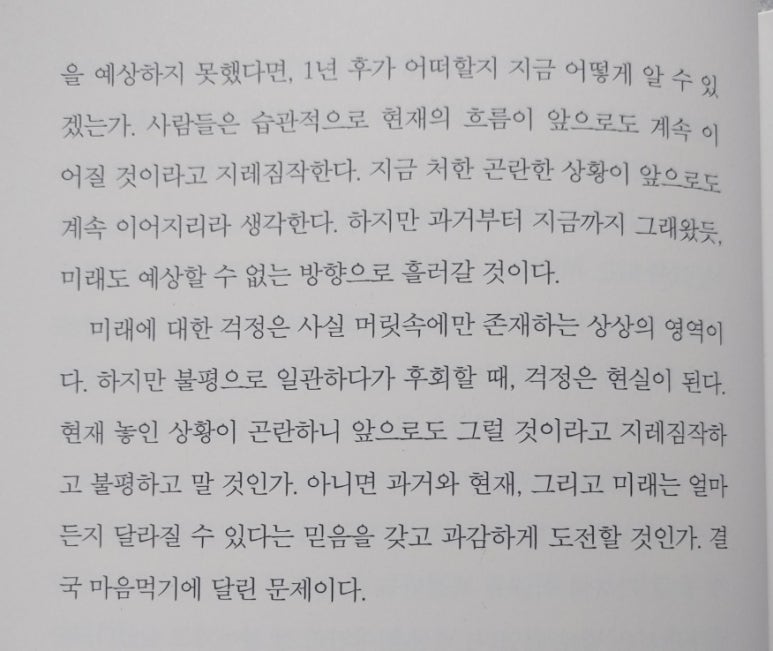 을 예상하지 못했다면, 1년 후가 어떠할지 지금 어떻게 알 수 있겠는가. 사람들은 습관적으로 현재의 흐름이 앞으로도 계속 이어질 것이라고 지레짐작한다. 지금 처한 곤란한 상황이 앞으로도 계속 이어지리라 생각한다. 하지만 과거부터 지금까지 그래왔듯, 미래도 예상할 수 없는 방향으로 흘러갈 것이다.

미래에 대한 걱정은 사실 머릿속에만 존재하는 상상의 영역이다. 하지만 불평으로 일관하다가 후회할 때, 걱정은 현실이 된다. 현재 놓인 상황이 곤란하니 앞으로도 그럴 것이라고 지레짐작하고 불평하고 말 것인가. 아니면 과거와 현재, 그리고 미래는 얼마든지 달라질 수 있다는 믿음을 갖고 과감하게 도전할 것인가. 결국 마음먹기에 달린 문제이다.